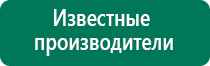 Известные производители